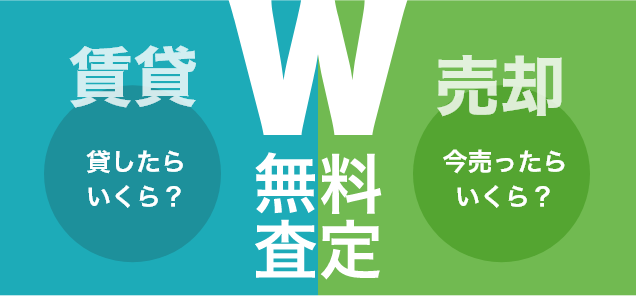 賃貸

貸したら
いくら？

W

無料
査定

売却

今売ったら
いくら？